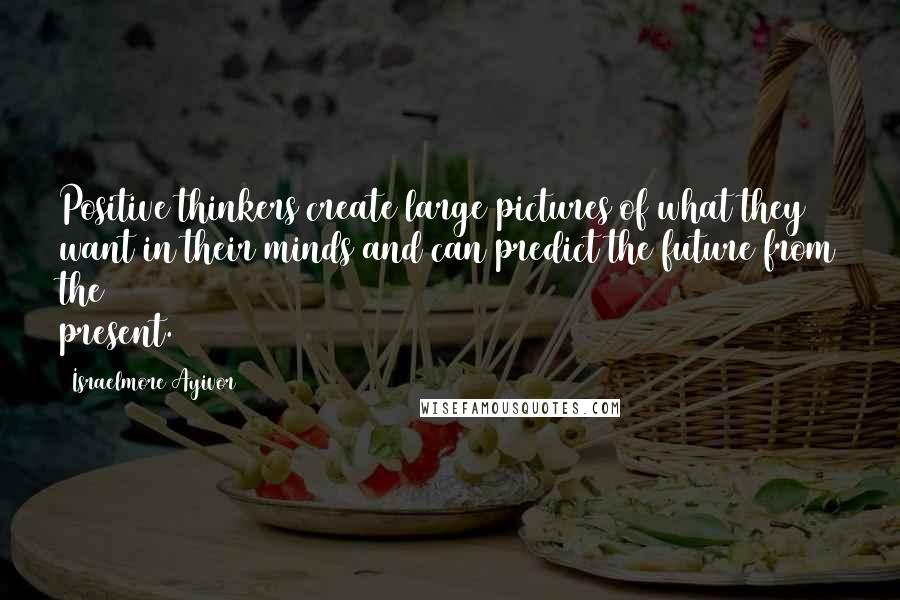 Positive thinkers create large pictures of what they want in their minds and can predict the future from the present.

Israelmore Ayivor

WISEFAMOUSQUOTES.COM